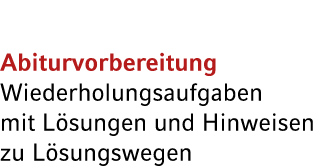 Abiturvorbereitung
Wiederholungsaufgaben mit Lösungen und Hinweisen zu Lösungswegen